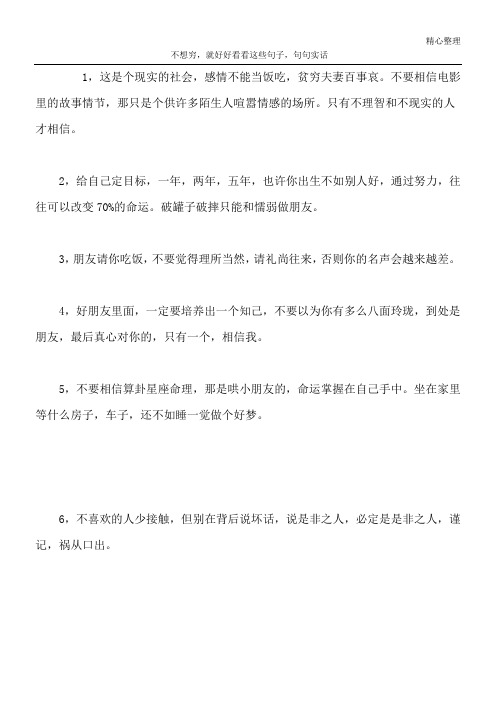 精心整理

不想穷，就好好看看这些句子，句句实话

1，这是个现实的社会，感情不能当饭吃，贫穷夫妻百事哀。不要相信电影里的故事情节，那只是个供许多陌生人喧嚣情感的场所。只有不理智和不现实的人才相信。

2，给自己定目标，一年，两年，五年，也许你出生不如别人好，通过努力，往往可以改变70%的命运。破罐子破摔只能和懦弱做朋友。

3，朋友请你吃饭，不要觉得理所当然，请礼尚往来，否则你的名声会越来越差。

4，好朋友里面，一定要培养出一个知己，不要以为你有多么八面玲珑，到处是朋友，最后真心对你的，只有一个，相信我。

5，不要相信算卦星座命理，那是哄小朋友的，命运掌握在自己手中。坐在家里等什么房子，车子，还不如睡一觉做个好梦。

6，不喜欢的人少接触，但别在背后说坏话，说是非之人，必定是是非之人，谨记，祸从口出。